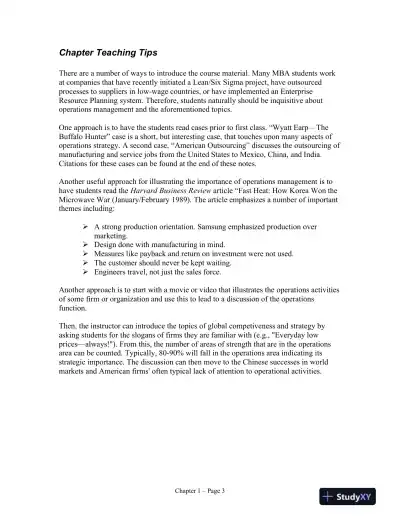 Chapter Teaching Tips

There are a number of ways to introduce the course material. Many MBA students work at companies that have recently initiated a Lean/Six Sigma project, have outsourced processes to suppliers in low-wage countries, or have implemented an Enterprise Resource Planning system. Therefore, students naturally should be inquisitive about operations management and the aforementioned topics.

One approach is to have the students read cases prior to first class. "Wyatt Earp – The Buffalo Hunter" case is a short, but interesting case, that touches upon many aspects of operations strategy. A second case, "American Outsourcing" discusses the outsourcing of manufacturing and service jobs from the United States to Mexico, China, and India. Citations for these cases can be found at the end of these notes.

Another useful approach for illustrating the importance of operations management is to have students read the Harvard Business Review article "Fast Heat: How Korea Won the Microwave War (January/February 1989). The article emphasizes a number of important themes including:

➢ A strong production orientation. Samsung emphasized production over marketing.
➢ Design done with manufacturing in mind.
➢ Measures like payback and return on investment were not used.
➢ The customer should never be kept waiting.
➢ Engineers travel, not just the sales force.

Another approach is to start with a movie or video that illustrates the operations activities of some firm or organization and use this to lead to a discussion of the operations function.

Then, the instructor can introduce the topics of global competiveness and strategy by asking students for the slogans of firms they are familiar with (e.g., "Everyday low prices—always!"). From this, the number of areas of strength that are in the operations area can be counted. Typically, 80-90% will fall in the operations area indicating its strategic importance. The discussion can then move to the Chinese successes in world markets and American firms' often typical lack of attention to operational activities.

Chapter 1 – Page 3

StudyXY